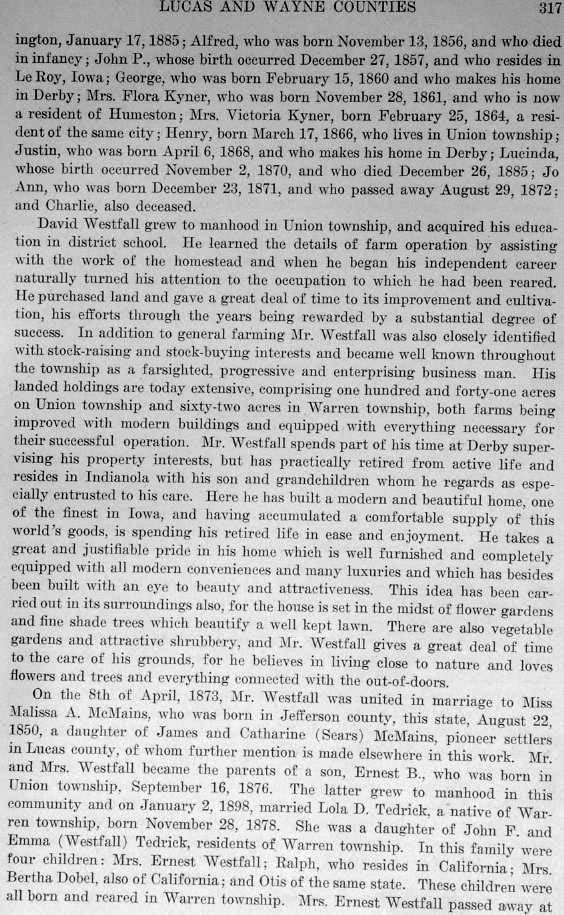 LUCAS AND WAYNE COUNTIES 317

ington, January 17, 1885; Alfred, who was born November 13, 1856, and who died in infancy; John P., whose birth occurred December 27, 1857, and who resides in Le Roy, Iowa; George, who was born February 15, 1860 and who makes his home in Derby; Mrs. Flora Kyner, who was born November 28, 1861, and who is now a resident of Humeston; Mrs. Victoria Kyner, born February 25, 1864, a resident of the same city; Henry, born March 17, 1866, who lives in Union township; Justin, who was born April 6, 1868, and who makes his home in Derby; Lucinda, whose birth occurred November 2, 1870, and who died December 26, 1885; Jo Ann, who was born December 23, 1871, and who passed away August 29, 1872; and Charlie, also deceased.

David Westfall grew to manhood in Union township, and acquired his education in district school. He learned the details of farm operation by assisting with the work of the homestead and when he began his independent career naturally turned his attention to the occupation to which he had been reared. He purchased land and gave a great deal of time to its improvement and cultivation, his efforts through the years being rewarded by a substantial degree of success. In addition to general farming Mr. Westfall was also closely identified with stock-raising and stock-buying interests and became well known throughout the township as a farsighted, progressive and enterprising business man. His landed holdings are today extensive, comprising one hundred and forty-one acres on Union township and sixty-two acres in Warren township, both farms being improved with modern buildings and equipped with everything necessary for their successful operation. Mr. Westfall spends part of his time at Derby supervising his property interests, but has practically retired from active life and resides in Indianola with his son and grandchildren whom he regards as especially entrusted to his care. Here he has built a modern and beautiful home, one of the finest in Iowa, and having accumulated a comfortable supply of this world's goods, is spending his retired life in ease and enjoyment. He takes a great and justifiable pride in his home which is well furnished and completely equipped with all modern conveniences and many luxuries and which has besides been built with an eye to beauty and attractiveness. This idea has been carried out in its surroundings also, for the house is set in the midst of flower gardens and fine shade trees which beautify a well kept lawn. There are also vegetable gardens and attractive shrubbery, and Mr. Westfall gives a great deal of time to the care of his grounds, for he believes in living close to nature and loves flowers and trees and everything connected with the out-of-doors.

On the 8th of April, 1873, Mr. Westfall was united in marriage to Miss Malissa A. McMains, who was born in Jefferson county, this state, August 22, 1850, a daughter of James and Catharine (Sears) McMains, pioneer settlers in Lucas county, of whom further mention is made elsewhere in this work. Mr. and Mrs. Westfall became the parents of a son, Ernest B., who was born in Union township, September 16, 1876. The latter grew to manhood in this community and on January 2, 1898, married Lola D. Tedrick, a native of Warren township, born November 28, 1878. She was a daughter of John F. and Emma (Westfall) Tedrick, residents of Warren township. In this family were four children: Mrs. Ernest Westfall; Ralph, who resides in California; Mrs. Bertha Dobel, also of California; and Otis of the same state. These children were all born and reared in Warren township. Mrs. Ernest Westfall passed away at